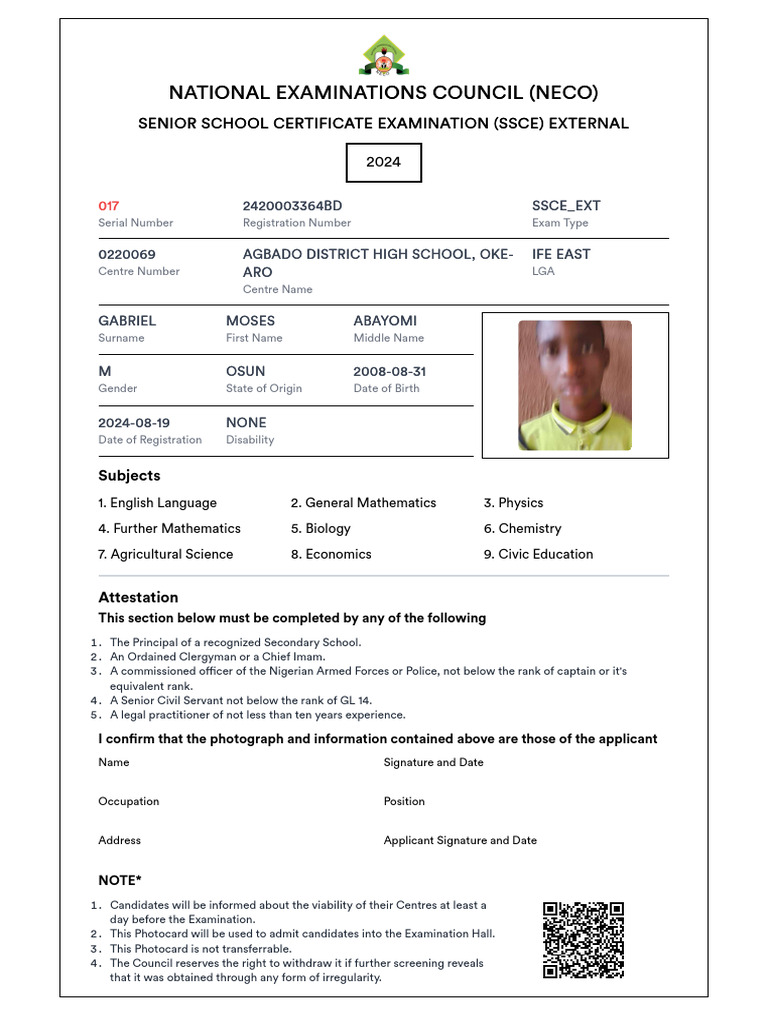 NATIONAL EXAMINATIONS COUNCIL (NECO)

SENIOR SCHOOL CERTIFICATE EXAMINATION (SSCE) EXTERNAL

2024

017
Serial Number

2420003364BD
Registration Number

SSCE_EXT
Exam Type

0220069
Centre Number

AGBADO DISTRICT HIGH SCHOOL, OKE-ARO
Centre Name

IFE EAST
LGA

GABRIEL
Surname

MOSES
First Name

ABAYOMI
Middle Name

M
Gender

OSUN
State of Origin

2008-08-31
Date of Birth

2024-08-19
Date of Registration

NONE
Disability

Subjects

1. English Language
2. General Mathematics
3. Physics
4. Further Mathematics
5. Biology
6. Chemistry
7. Agricultural Science
8. Economics
9. Civic Education

Attestation

This section below must be completed by any of the following

1. The Principal of a recognized Secondary School.
2. An Ordained Clergyman or a Chief Imam.
3. A commissioned officer of the Nigerian Armed Forces or Police, not below the rank of captain or it's equivalent rank.
4. A Senior Civil Servant not below the rank of GL 14.
5. A legal practitioner of not less than ten years experience.

I confirm that the photograph and information contained above are those of the applicant

Name

Signature and Date

Occupation

Position

Address

Applicant Signature and Date

NOTE*

1. Candidates will be informed about the viability of their Centres at least a day before the Examination.
2. This Photocard will be used to admit candidates into the Examination Hall.
3. This Photocard is not transferrable.
4. The Council reserves the right to withdraw it if further screening reveals that it was obtained through any form of irregularity.